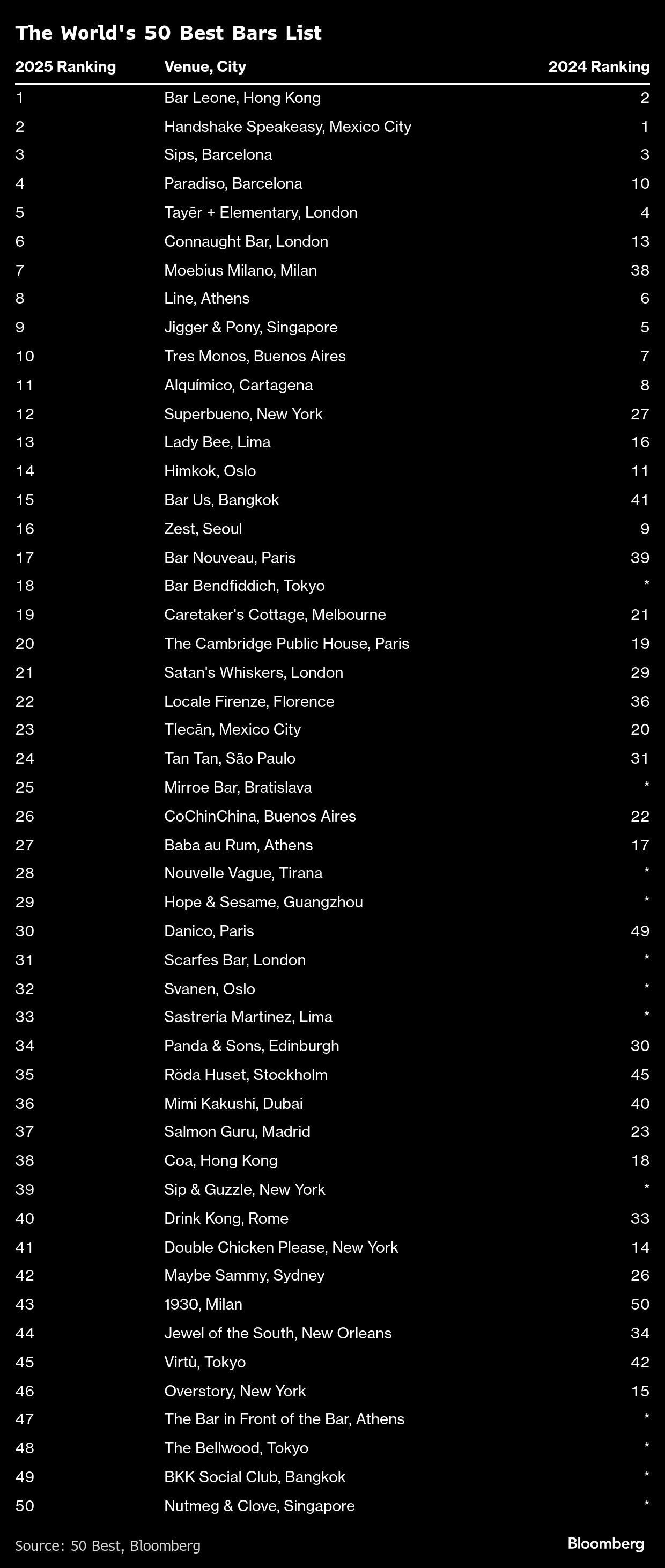 The World's 50 Best Bars List

| 2025 Ranking | Venue, City | 2024 Ranking |
|---|---|---|
| 1 | Bar Leone, Hong Kong | 2 |
| 2 | Handshake Speakeasy, Mexico City | 1 |
| 3 | Sips, Barcelona | 3 |
| 4 | Paradiso, Barcelona | 10 |
| 5 | Tayēr + Elementary, London | 4 |
| 6 | Connaught Bar, London | 13 |
| 7 | Moebius Milano, Milan | 38 |
| 8 | Line, Athens | 6 |
| 9 | Jigger & Pony, Singapore | 5 |
| 10 | Tres Monos, Buenos Aires | 7 |
| 11 | Alquímico, Cartagena | 8 |
| 12 | Superbueno, New York | 27 |
| 13 | Lady Bee, Lima | 16 |
| 14 | Himkok, Oslo | 11 |
| 15 | Bar Us, Bangkok | 41 |
| 16 | Zest, Seoul | 9 |
| 17 | Bar Nouveau, Paris | 39 |
| 18 | Bar Bendfiddich, Tokyo | * |
| 19 | Caretaker's Cottage, Melbourne | 21 |
| 20 | The Cambridge Public House, Paris | 19 |
| 21 | Satan's Whiskers, London | 29 |
| 22 | Locale Firenze, Florence | 36 |
| 23 | Tlecān, Mexico City | 20 |
| 24 | Tan Tan, São Paulo | 31 |
| 25 | Mirroe Bar, Bratislava | * |
| 26 | CoChinChina, Buenos Aires | 22 |
| 27 | Baba au Rum, Athens | 17 |
| 28 | Nouvelle Vague, Tirana | * |
| 29 | Hope & Sesame, Guangzhou | * |
| 30 | Danico, Paris | 49 |
| 31 | Scarfes Bar, London | * |
| 32 | Svanen, Oslo | * |
| 33 | Sastrería Martinez, Lima | * |
| 34 | Panda & Sons, Edinburgh | 30 |
| 35 | Röda Huset, Stockholm | 45 |
| 36 | Mimi Kakushi, Dubai | 40 |
| 37 | Salmon Guru, Madrid | 23 |
| 38 | Coa, Hong Kong | 18 |
| 39 | Sip & Guzzle, New York | * |
| 40 | Drink Kong, Rome | 33 |
| 41 | Double Chicken Please, New York | 14 |
| 42 | Maybe Sammy, Sydney | 26 |
| 43 | 1930, Milan | 50 |
| 44 | Jewel of the South, New Orleans | 34 |
| 45 | Virtù, Tokyo | 42 |
| 46 | Overstory, New York | 15 |
| 47 | The Bar in Front of the Bar, Athens | * |
| 48 | The Bellwood, Tokyo | * |
| 49 | BKK Social Club, Bangkok | * |
| 50 | Nutmeg & Clove, Singapore | * |

Source: 50 Best, Bloomberg
Bloomberg